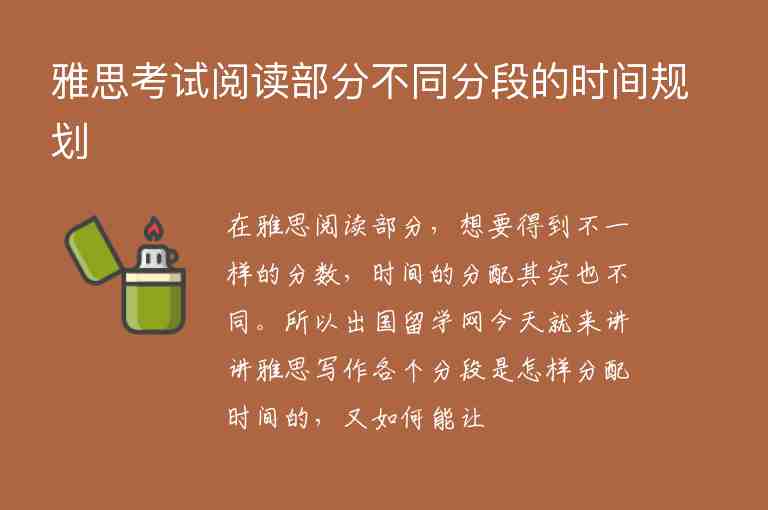 雅思考试阅读部分不同分段的时间规划

在雅思阅读部分，想要得到不一样的分数，时间的分配其实也不同。所以出国留学网今天就来讲讲雅思写作各个分段是怎样分配时间的，又如何能让